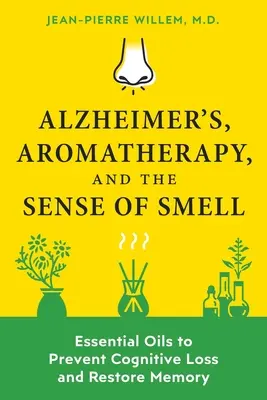 JEAN-PIERRE WILLEM, M.D.

ALZHEIMER'S, AROMATHERAPY, AND THE SENSE OF SMELL

Essential Oils to Prevent Cognitive Loss and Restore Memory